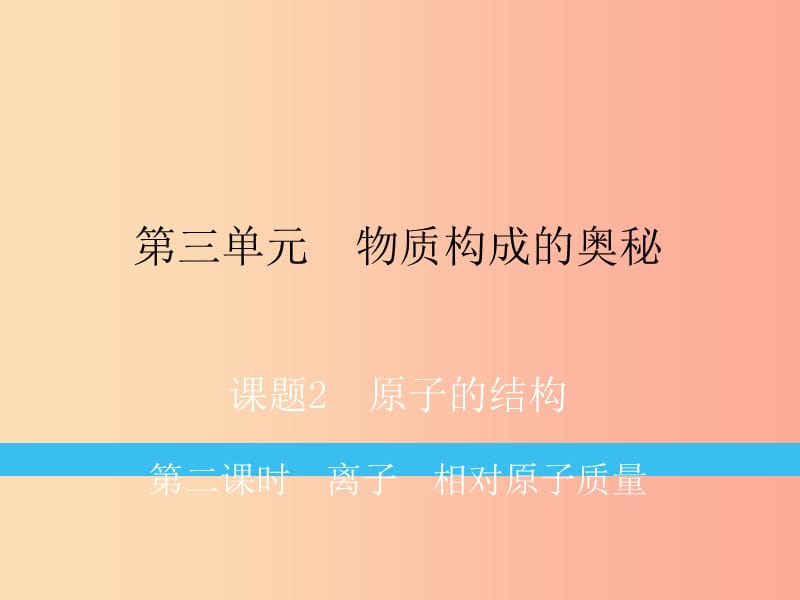 第三单元　物质构成的奥秘

课题2　原子的结构

第二课时　离子　相对原子质量